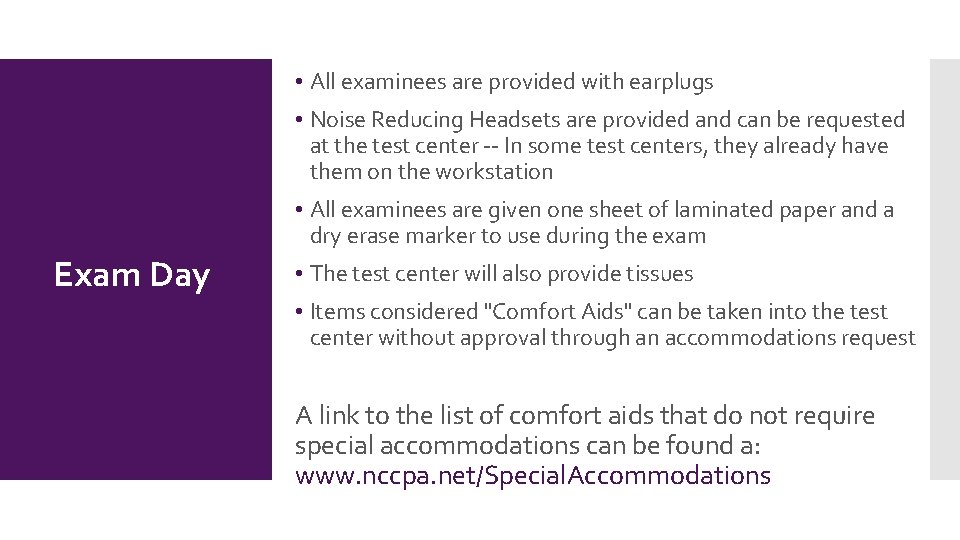 Exam Day

• All examinees are provided with earplugs

• Noise Reducing Headsets are provided and can be requested at the test center -- In some test centers, they already have them on the workstation

• All examinees are given one sheet of laminated paper and a dry erase marker to use during the exam

• The test center will also provide tissues

• Items considered "Comfort Aids" can be taken into the test center without approval through an accommodations request

A link to the list of comfort aids that do not require special accommodations can be found a: www.nccpa.net/SpecialAccommodations